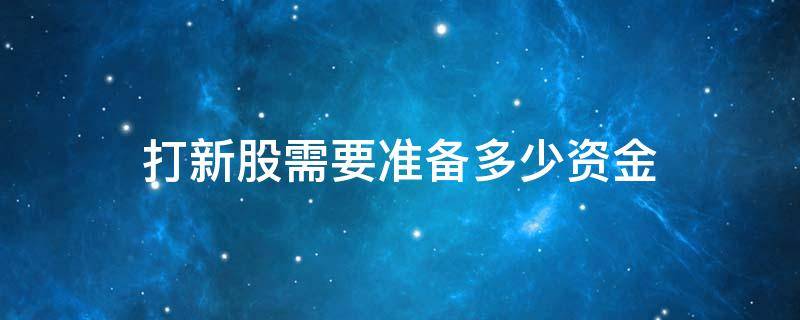 打新股需要准备多少资金